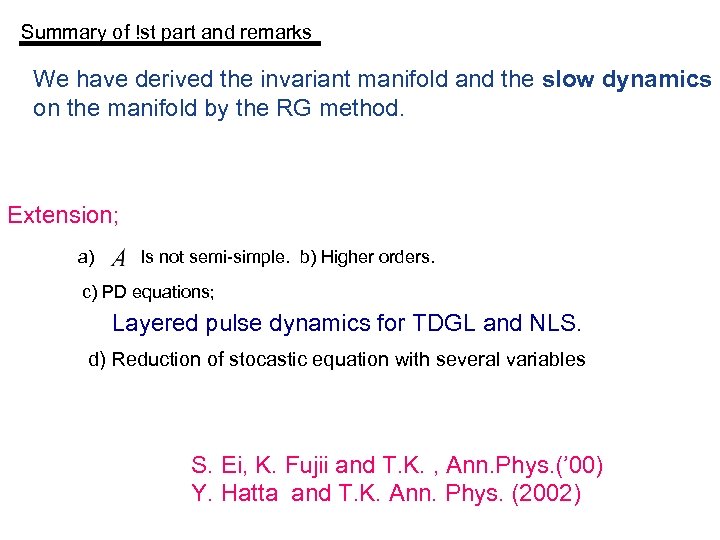 Summary of !st part and remarks

We have derived the invariant manifold and the slow dynamics on the manifold by the RG method.

Extension;

a) $A$ Is not semi-simple. b) Higher orders.

c) PD equations;

Layered pulse dynamics for TDGL and NLS.

d) Reduction of stocastic equation with several variables

S. Ei, K. Fujii and T.K. , Ann.Phys.('00)
Y. Hatta and T.K. Ann. Phys. (2002)